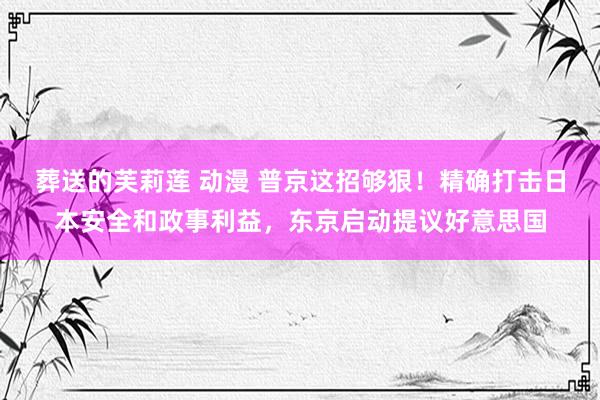 葬送的芙莉莲 动漫 普京这招够狠！精确打击日本安全和政事利益，东京启动提议好意思国